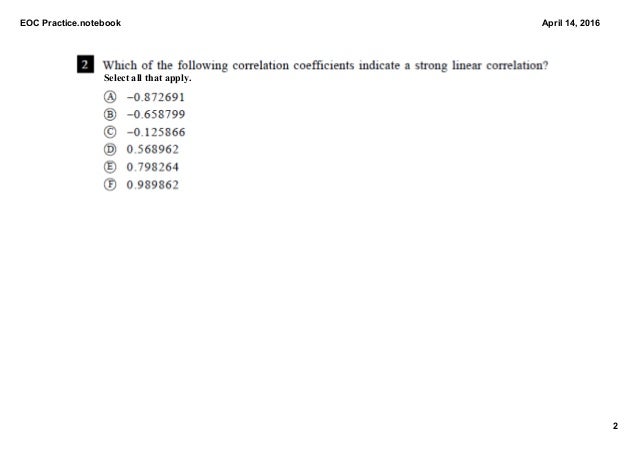 EOC Practice.notebook

April 14, 2016

2 Which of the following correlation coefficients indicate a strong linear correlation? Select all that apply.

Ⓐ $-0.872691$
Ⓑ $-0.658799$
Ⓒ $-0.125866$
Ⓓ $0.568962$
Ⓔ $0.798264$
Ⓕ $0.989862$

2